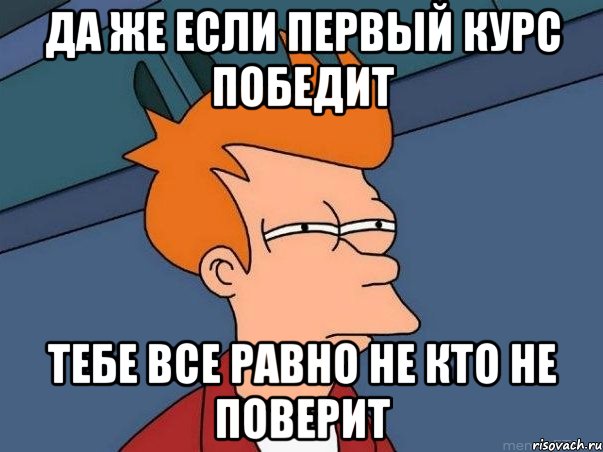 ДА ЖЕ ЕСЛИ ПЕРВЫЙ КУРС ПОБЕДИТ

ТЕБЕ ВСЕ РАВНО НЕ КТО НЕ ПОВЕРИТ

risovach.ru